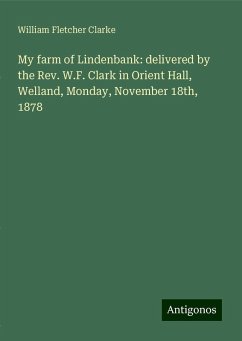 William Fletcher Clarke

My farm of Lindenbank: delivered by the Rev. W.F. Clark in Orient Hall, Welland, Monday, November 18th, 1878

Antigonos